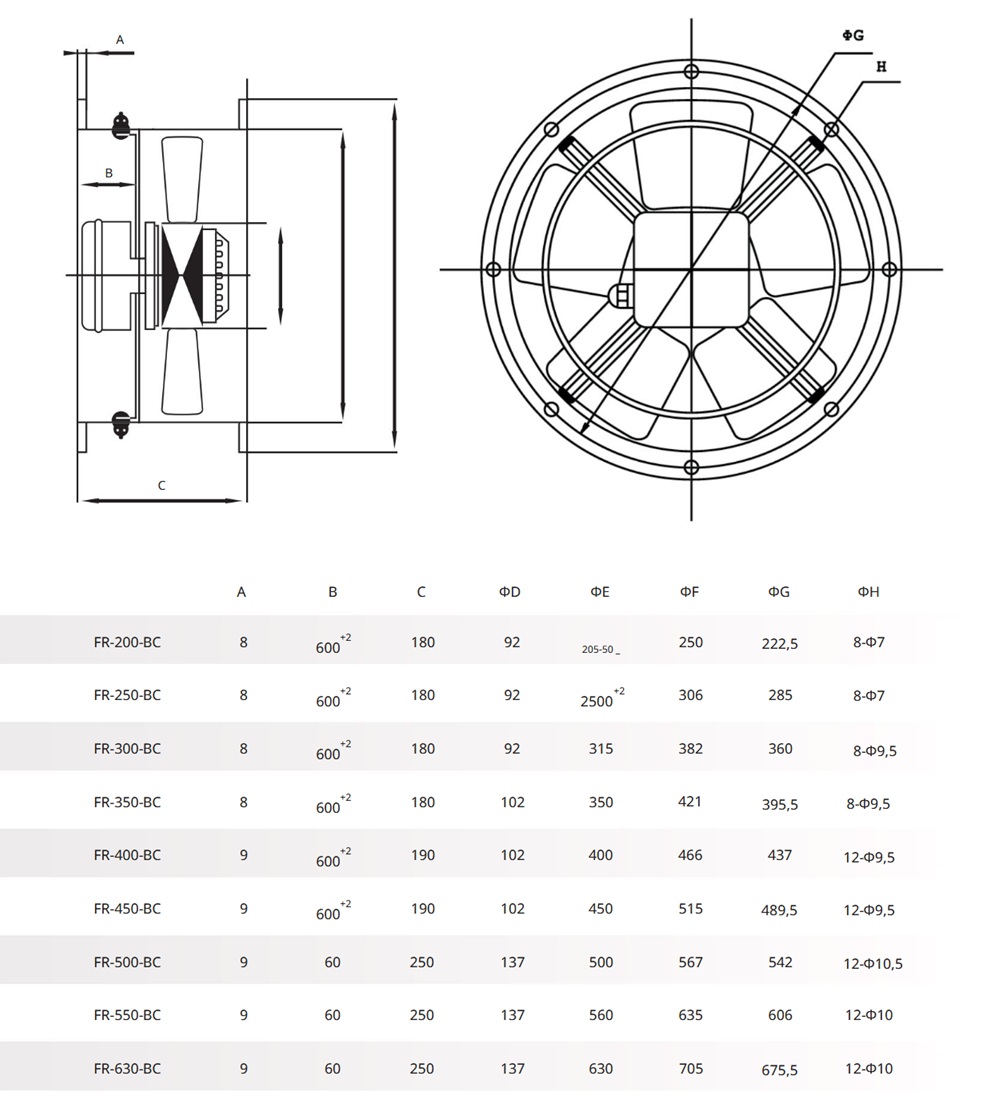 A

B

C

ΦG

H

|  | A | B | C | ΦD | ΦE | ΦF | ΦG | ΦH |
|---|---|---|---|---|---|---|---|---|
| FR-200-BC | 8 | $600^{+2}$ | 180 | 92 | 205-50 _ | 250 | 222,5 | 8-Φ7 |
| FR-250-BC | 8 | $600^{+2}$ | 180 | 92 | $2500^{+2}$ | 306 | 285 | 8-Φ7 |
| FR-300-BC | 8 | $600^{+2}$ | 180 | 92 | 315 | 382 | 360 | 8-Φ9,5 |
| FR-350-BC | 8 | $600^{+2}$ | 180 | 102 | 350 | 421 | 395,5 | 8-Φ9,5 |
| FR-400-BC | 9 | $600^{+2}$ | 190 | 102 | 400 | 466 | 437 | 12-Φ9,5 |
| FR-450-BC | 9 | $600^{+2}$ | 190 | 102 | 450 | 515 | 489,5 | 12-Φ9,5 |
| FR-500-BC | 9 | 60 | 250 | 137 | 500 | 567 | 542 | 12-Φ10,5 |
| FR-550-BC | 9 | 60 | 250 | 137 | 560 | 635 | 606 | 12-Φ10 |
| FR-630-BC | 9 | 60 | 250 | 137 | 630 | 705 | 675,5 | 12-Φ10 |